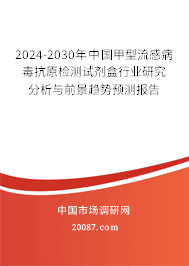 2024-2030年中国甲型流感病毒抗原检测试剂盒行业研究分析与前景趋势预测报告

中国市场调研网

20087.com